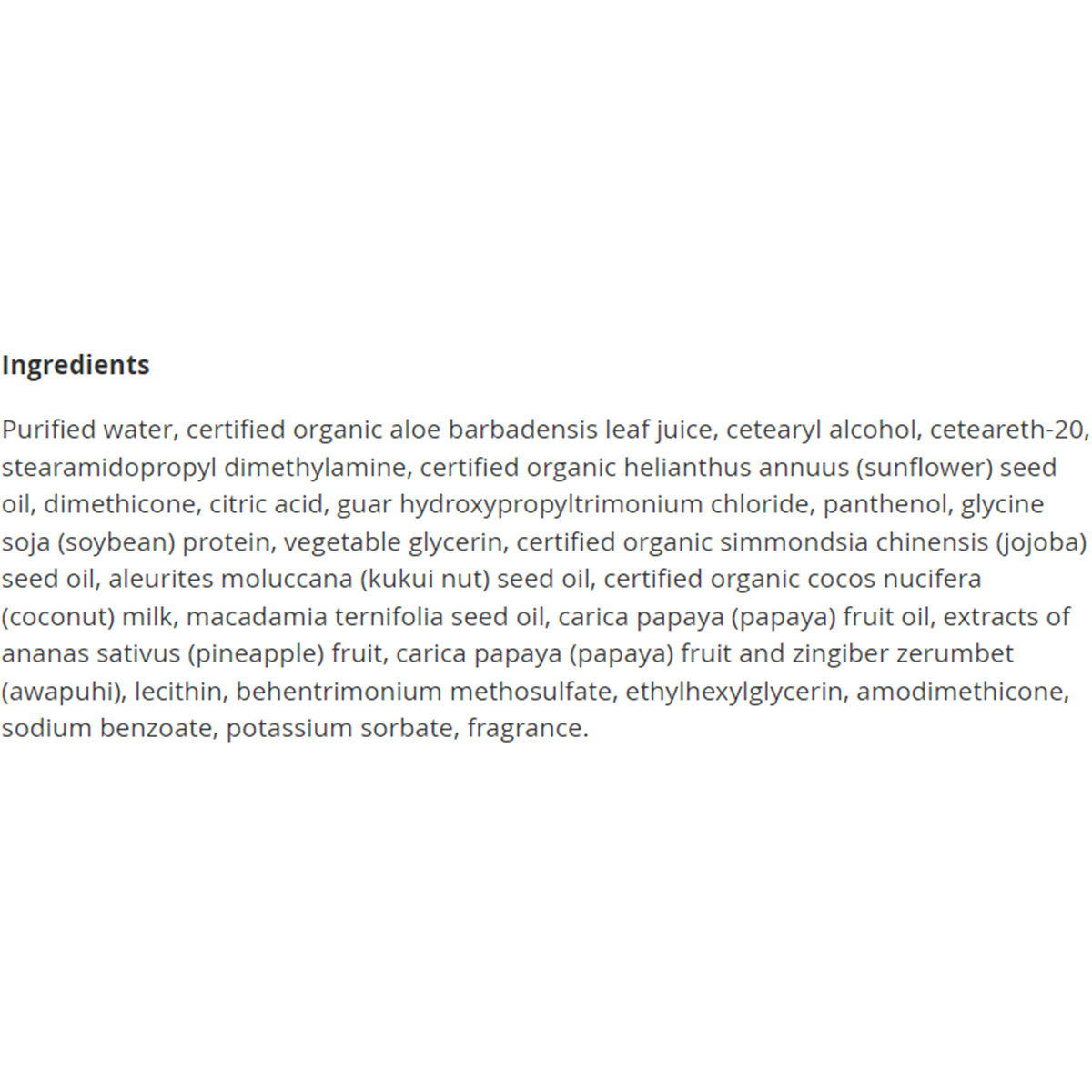 Ingredients

Purified water, certified organic aloe barbadensis leaf juice, cetearyl alcohol, ceteareth-20, stearamidopropyl dimethylamine, certified organic helianthus annuus (sunflower) seed oil, dimethicone, citric acid, guar hydroxypropyltrimonium chloride, panthenol, glycine soja (soybean) protein, vegetable glycerin, certified organic simmondsia chinensis (jojoba) seed oil, aleurites moluccana (kukui nut) seed oil, certified organic cocos nucifera (coconut) milk, macadamia ternifolia seed oil, carica papaya (papaya) fruit oil, extracts of ananas sativus (pineapple) fruit, carica papaya (papaya) fruit and zingiber zerumbet (awapuhi), lecithin, behentrimonium methosulfate, ethylhexylglycerin, amodimethicone, sodium benzoate, potassium sorbate, fragrance.